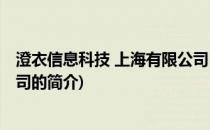 澄衣信息科技 上海有限公司
司的简介)